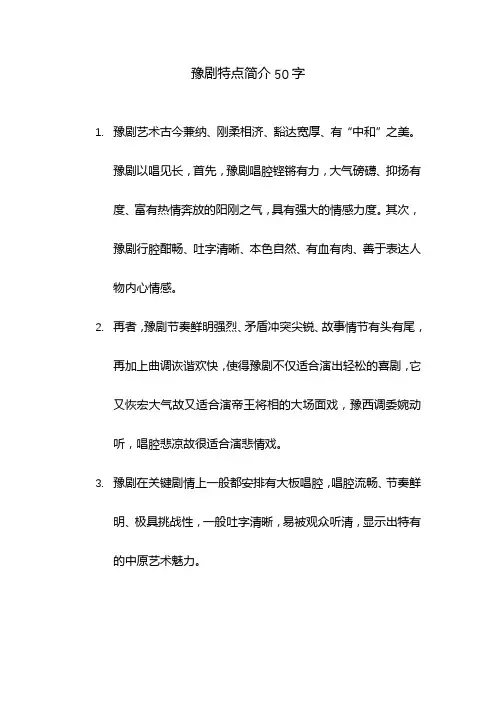 豫剧特点简介 50 字

1. 豫剧艺术古今兼纳、刚柔相济、豁达宽厚、有“中和”之美。豫剧以唱见长，首先，豫剧唱腔铿锵有力，大气磅礴、抑扬有度、富有热情奔放的阳刚之气，具有强大的情感力度。其次，豫剧行腔酣畅、吐字清晰、本色自然、有血有肉、善于表达人物内心情感。

2. 再者，豫剧节奏鲜明强烈、矛盾冲突尖锐、故事情节有头有尾，再加上曲调诙谐欢快，使得豫剧不仅适合演出轻松的喜剧，它又恢宏大气故又适合演帝王将相的大场面戏，豫西调委婉动听，唱腔悲凉故很适合演悲情戏。

3. 豫剧在关键剧情上一般都安排有大板唱腔，唱腔流畅、节奏鲜明、极具挑战性，一般吐字清晰，易被观众听清，显示出特有的中原艺术魅力。